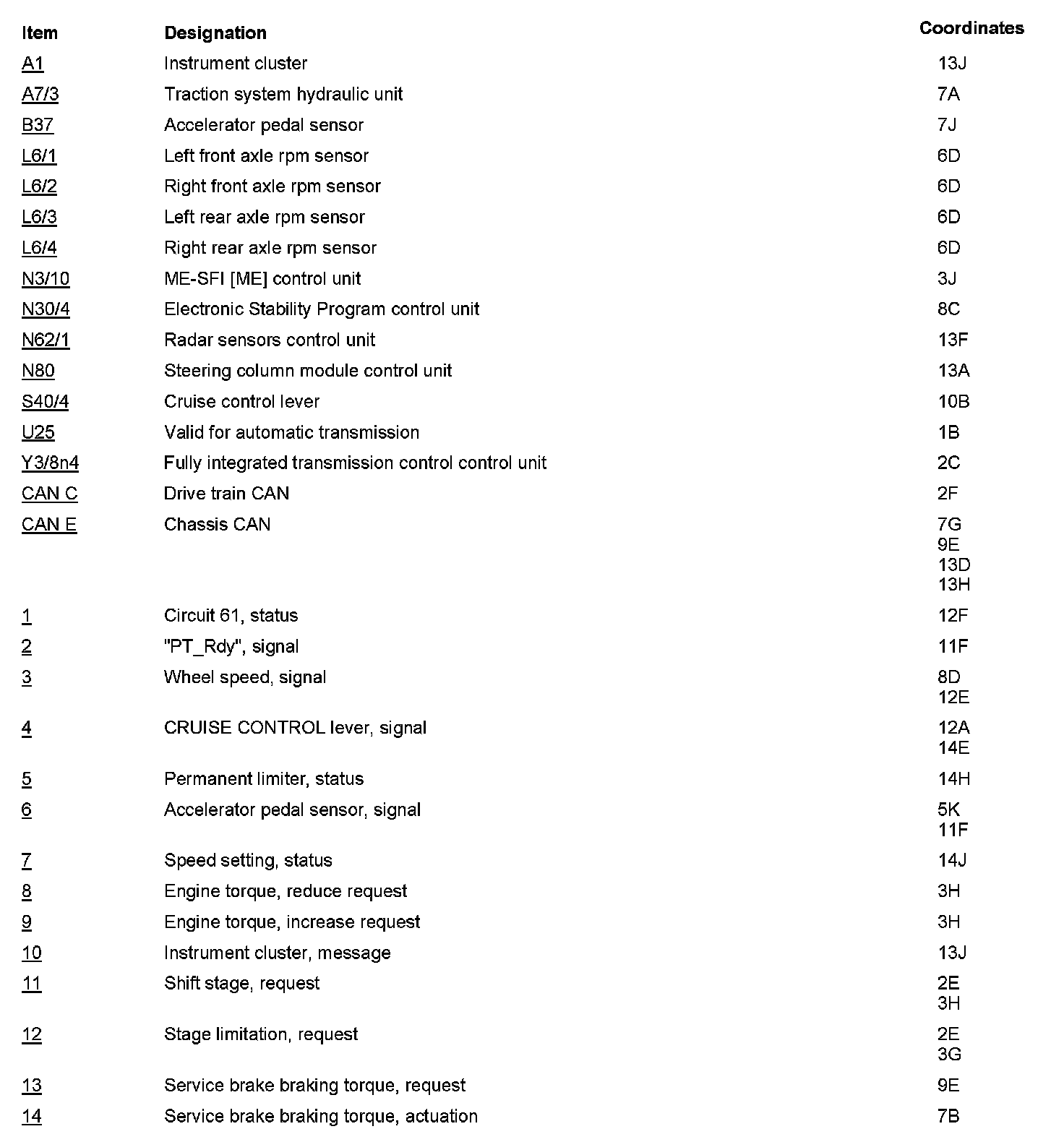 | Item | Designation | Coordinates |
|---|---|---|
| A1 | Instrument cluster | 13J |
| A7/3 | Traction system hydraulic unit | 7A |
| B37 | Accelerator pedal sensor | 7J |
| L6/1 | Left front axle rpm sensor | 6D |
| L6/2 | Right front axle rpm sensor | 6D |
| L6/3 | Left rear axle rpm sensor | 6D |
| L6/4 | Right rear axle rpm sensor | 6D |
| N3/10 | ME-SFI [ME] control unit | 3J |
| N30/4 | Electronic Stability Program control unit | 8C |
| N62/1 | Radar sensors control unit | 13F |
| N80 | Steering column module control unit | 13A |
| S40/4 | Cruise control lever | 10B |
| U25 | Valid for automatic transmission | 1B |
| Y3/8n4 | Fully integrated transmission control control unit | 2C |
| CAN C | Drive train CAN | 2F |
| CAN E | Chassis CAN | 7G 9E 13D 13H |
| 1 | Circuit 61, status | 12F |
| 2 | "PT_Rdy", signal | 11F |
| 3 | Wheel speed, signal | 8D 12E |
| 4 | CRUISE CONTROL lever, signal | 12A 14E |
| 5 | Permanent limiter, status | 14H |
| 6 | Accelerator pedal sensor, signal | 5K 11F |
| 7 | Speed setting, status | 14J |
| 8 | Engine torque, reduce request | 3H |
| 9 | Engine torque, increase request | 3H |
| 10 | Instrument cluster, message | 13J |
| 11 | Shift stage, request | 2E 3H |
| 12 | Stage limitation, request | 2E 3G |
| 13 | Service brake braking torque, request | 9E |
| 14 | Service brake braking torque, actuation | 7B |